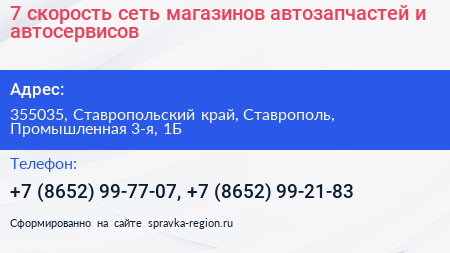 7 скорость сеть магазинов автозапчастей и автосервисов

Адрес:

355035, Ставропольский край, Ставрополь, Промышленная 3-я, 1Б

Телефон:

+7 (8652) 99-77-07, +7 (8652) 99-21-83

Сформированно на сайте spravka-region.ru